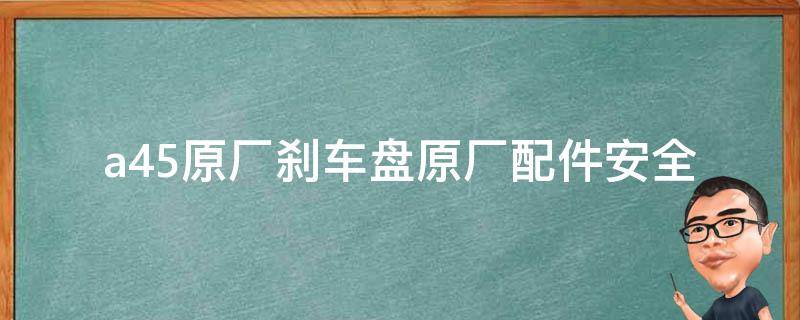 a45原厂刹车盘原厂配件安全